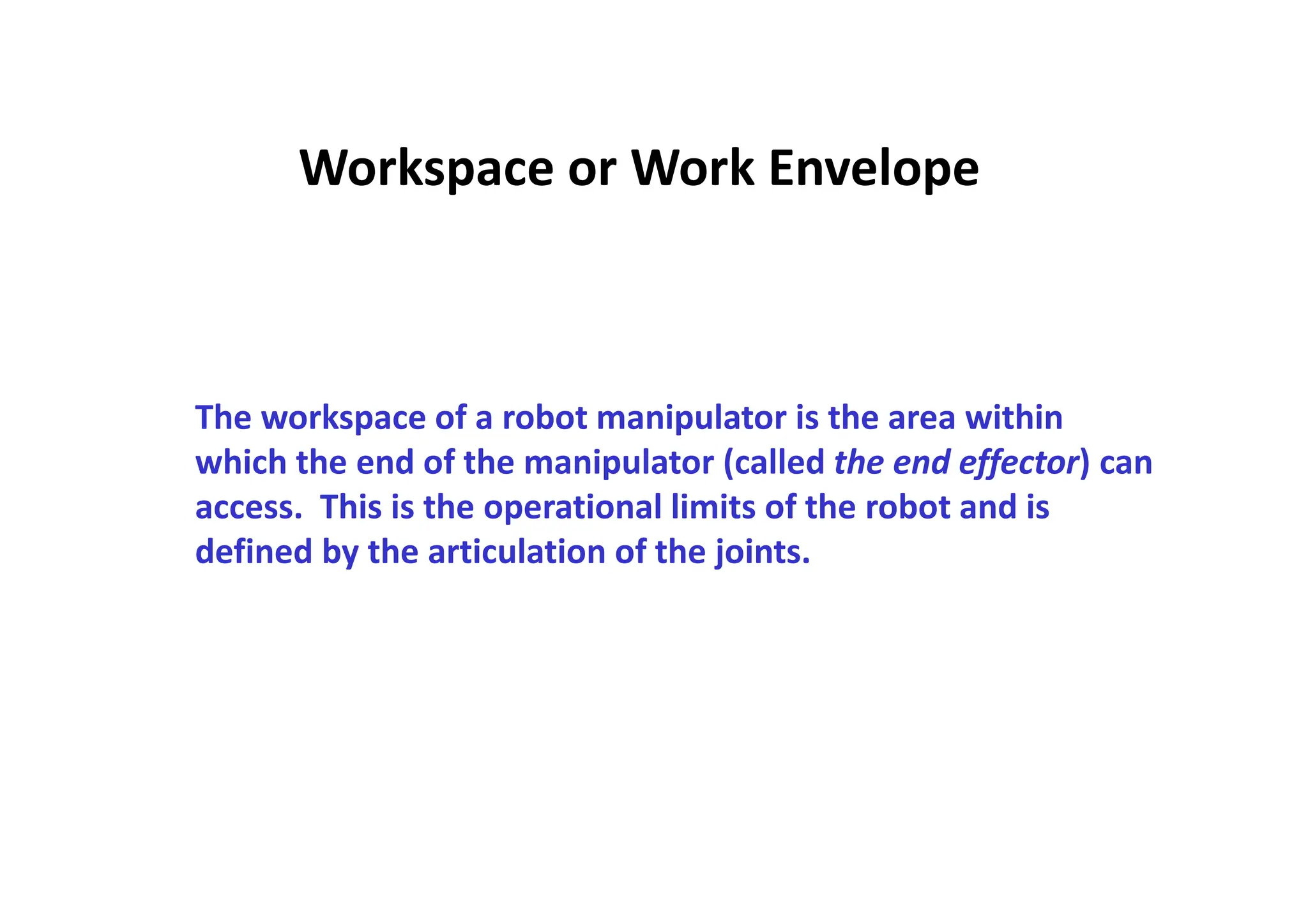 Workspace or Work Envelope

The workspace of a robot manipulator is the area within which the end of the manipulator (called the end effector) can access. This is the operational limits of the robot and is defined by the articulation of the joints.